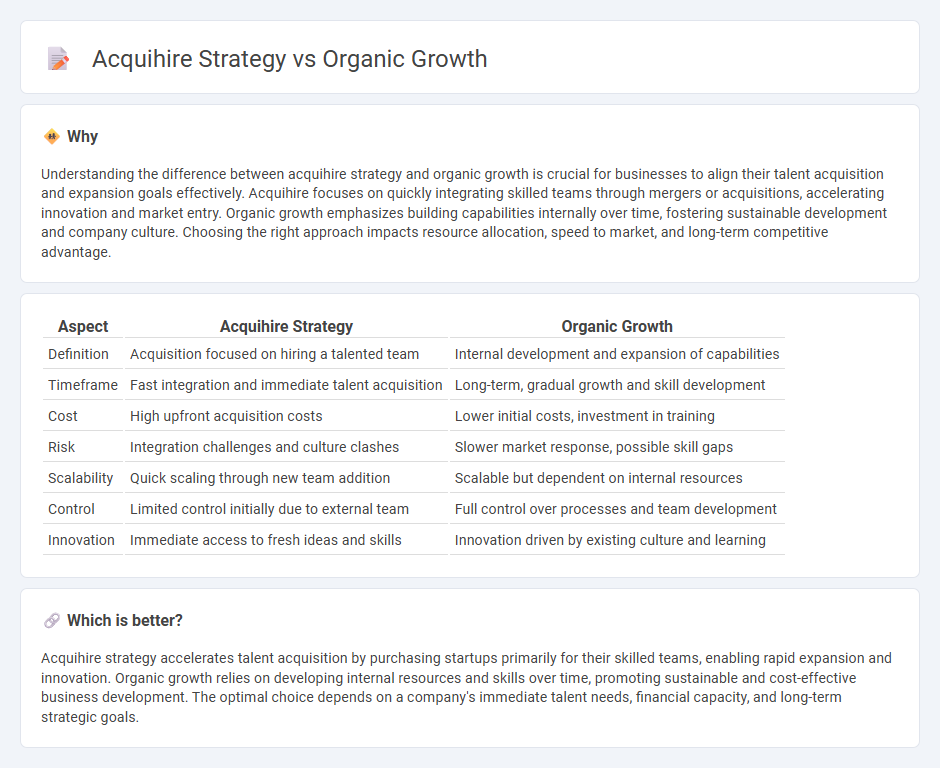 Acquihire Strategy vs Organic Growth

Why

Understanding the difference between acquihire strategy and organic growth is crucial for businesses to align their talent acquisition and expansion goals effectively. Acquihire focuses on quickly integrating skilled teams through mergers or acquisitions, accelerating innovation and market entry. Organic growth emphasizes building capabilities internally over time, fostering sustainable development and company culture. Choosing the right approach impacts resource allocation, speed to market, and long-term competitive advantage.

| Aspect | Acquihire Strategy | Organic Growth |
|---|---|---|
| Definition | Acquisition focused on hiring a talented team | Internal development and expansion of capabilities |
| Timeframe | Fast integration and immediate talent acquisition | Long-term, gradual growth and skill development |
| Cost | High upfront acquisition costs | Lower initial costs, investment in training |
| Risk | Integration challenges and culture clashes | Slower market response, possible skill gaps |
| Scalability | Quick scaling through new team addition | Scalable but dependent on internal resources |
| Control | Limited control initially due to external team | Full control over processes and team development |
| Innovation | Immediate access to fresh ideas and skills | Innovation driven by existing culture and learning |

Which is better?

Acquihire strategy accelerates talent acquisition by purchasing startups primarily for their skilled teams, enabling rapid expansion and innovation. Organic growth relies on developing internal resources and skills over time, promoting sustainable and cost-effective business development. The optimal choice depends on a company's immediate talent needs, financial capacity, and long-term strategic goals.